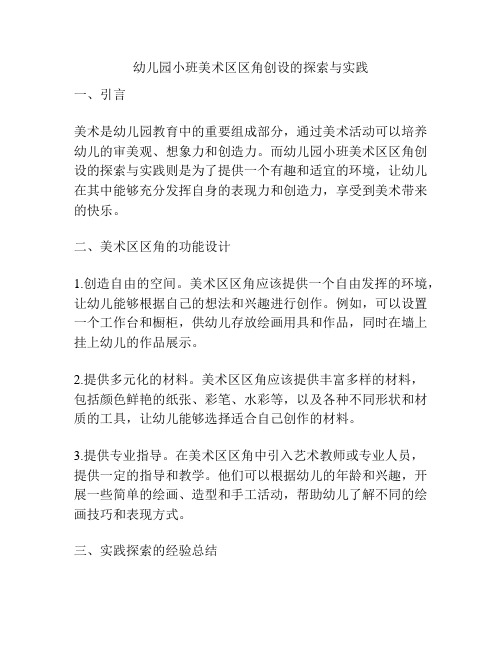 幼儿园小班美术区区角创设的探索与实践

一、引言

美术是幼儿园教育中的重要组成部分，通过美术活动可以培养幼儿的审美观、想象力和创造力。而幼儿园小班美术区区角创设的探索与实践则是为了提供一个有趣和适宜的环境，让幼儿在其中能够充分发挥自身的表现力和创造力，享受到美术带来的快乐。

二、美术区区角的功能设计

1.创造自由的空间。美术区区角应该提供一个自由发挥的环境，让幼儿能够根据自己的想法和兴趣进行创作。例如，可以设置一个工作台和橱柜，供幼儿存放绘画用具和作品，同时在墙上挂上幼儿的作品展示。

2.提供多元化的材料。美术区区角应该提供丰富多样的材料，包括颜色鲜艳的纸张、彩笔、水彩等，以及各种不同形状和材质的工具，让幼儿能够选择适合自己创作的材料。

3.提供专业指导。在美术区区角中引入艺术教师或专业人员，提供一定的指导和教学。他们可以根据幼儿的年龄和兴趣，开展一些简单的绘画、造型和手工活动，帮助幼儿了解不同的绘画技巧和表现方式。

三、实践探索的经验总结